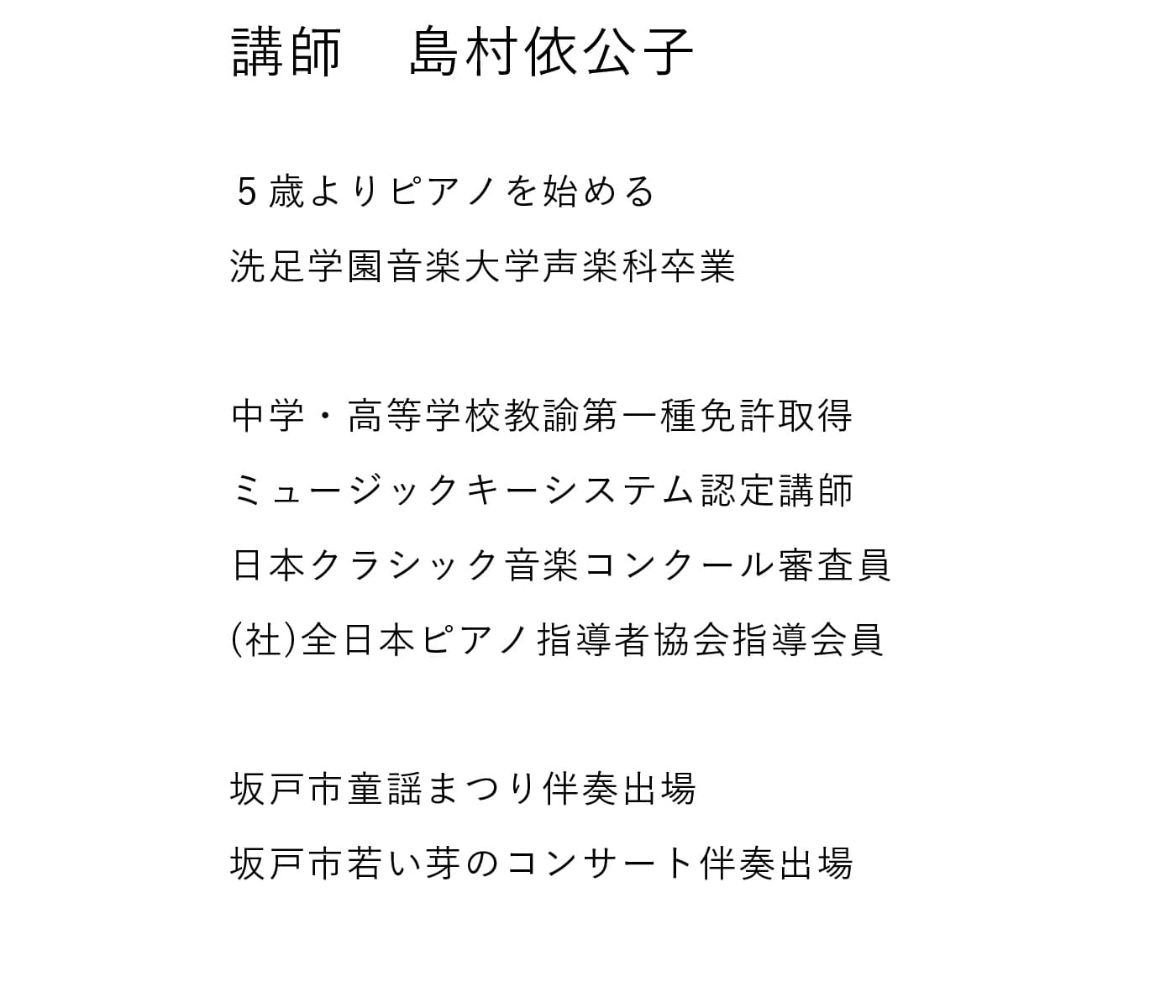 講師　島村依公子

５歳よりピアノを始める
洗足学園音楽大学声楽科卒業

中学・高等学校教諭第一種免許取得
ミュージックキーシステム認定講師
日本クラシック音楽コンクール審査員
(社)全日本ピアノ指導者協会指導会員

坂戸市童謡まつり伴奏出場
坂戸市若い芽のコンサート伴奏出場